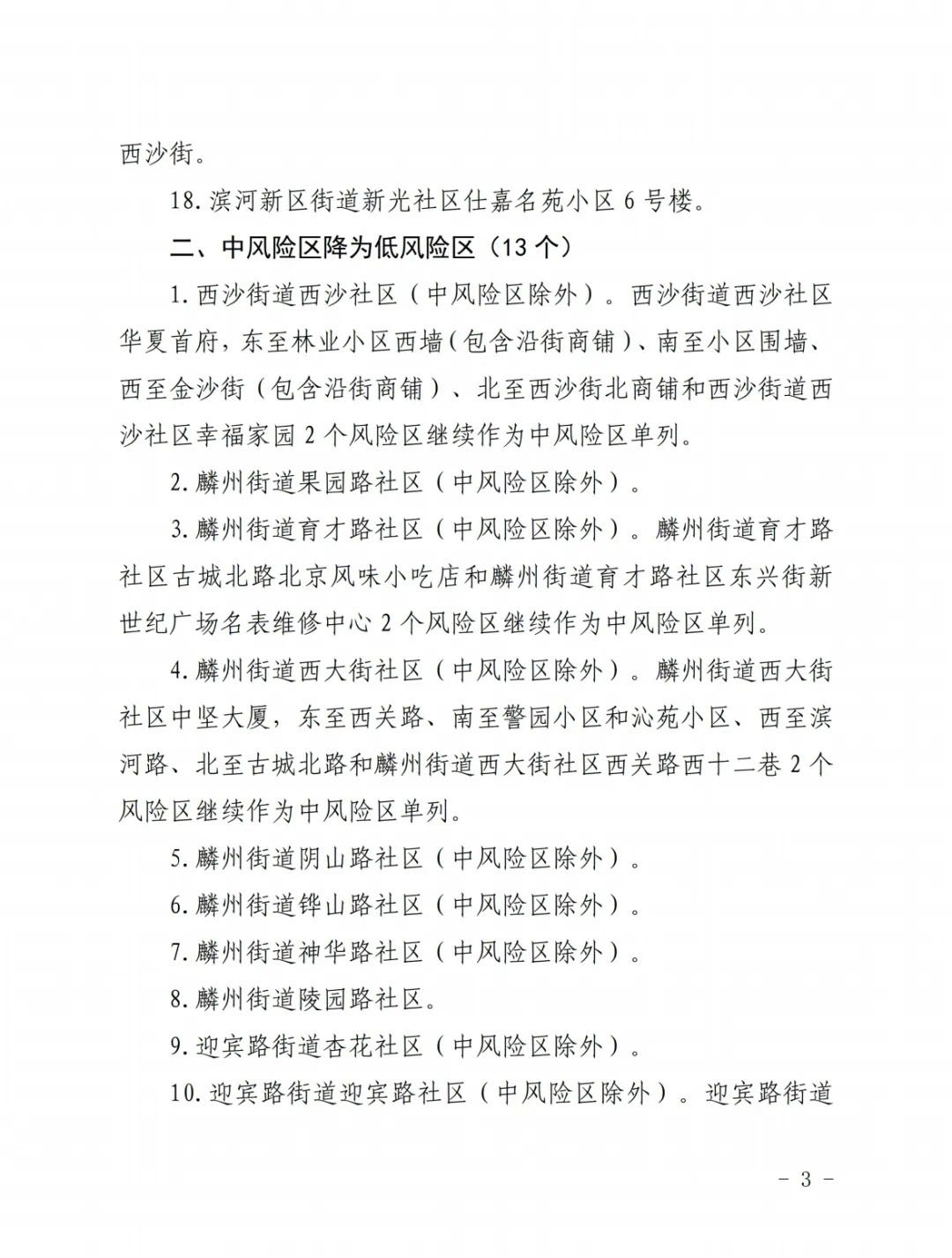 西沙街。

18.滨河新区街道新光社区仕嘉名苑小区6号楼。

二、中风险区降为低风险区（13个）

1.西沙街道西沙社区（中风险区除外）。西沙街道西沙社区华夏首府，东至林业小区西墙（包含沿街商铺）、南至小区围墙、西至金沙街（包含沿街商铺）、北至西沙街北商铺和西沙街道西沙社区幸福家园2个风险区继续作为中风险区单列。

2.麟州街道果园路社区（中风险区除外）。

3.麟州街道育才路社区（中风险区除外）。麟州街道育才路社区古城北路北京风味小吃店和麟州街道育才路社区东兴街新世纪广场名表维修中心2个风险区继续作为中风险区单列。

4.麟州街道西大街社区（中风险区除外）。麟州街道西大街社区中坚大厦，东至西关路、南至警园小区和沁苑小区、西至滨河路、北至古城北路和麟州街道西大街社区西关路西十二巷2个风险区继续作为中风险区单列。

5.麟州街道阴山路社区（中风险区除外）。

6.麟州街道铧山路社区（中风险区除外）。

7.麟州街道神华路社区（中风险区除外）。

8.麟州街道陵园路社区。

9.迎宾路街道杏花社区（中风险区除外）。

10.迎宾路街道迎宾路社区（中风险区除外）。迎宾路街道

- 3 -